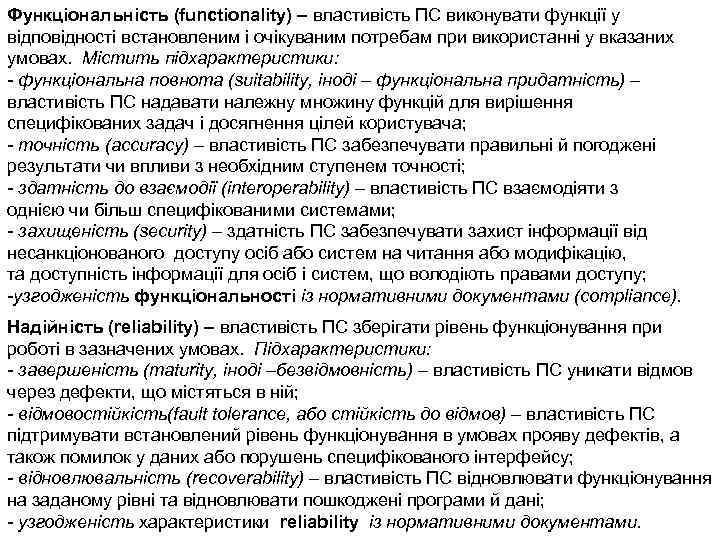 Функціональність (functionality) – властивість ПС виконувати функції у відповідності встановленим і очікуваним потребам при використанні у вказаних умовах. Містить підхарактеристики:
- функціональна повнота (suitability, іноді – функціональна придатність) – властивість ПС надавати належну множину функцій для вирішення специфікованих задач і досягнення цілей користувача;
- точність (accuracy) – властивість ПС забезпечувати правильні й погоджені результати чи впливи з необхідним ступенем точності;
- здатність до взаємодії (interoperability) – властивість ПС взаємодіяти з однією чи більш специфікованими системами;
- захищеність (security) – здатність ПС забезпечувати захист інформації від несанкціонованого доступу осіб або систем на читання або модифікацію, та доступність інформації для осіб і систем, що володіють правами доступу;
-узгодженість функціональності із нормативними документами (compliance).

Надійність (reliability) – властивість ПС зберігати рівень функціонування при роботі в зазначених умовах. Підхарактеристики:
- завершеність (maturity, іноді –безвідмовність) – властивість ПС уникати відмов через дефекти, що містяться в ній;
- відмовостійкість(fault tolerance, або стійкість до відмов) – властивість ПС підтримувати встановлений рівень функціонування в умовах прояву дефектів, а також помилок у даних або порушень специфікованого інтерфейсу;
- відновлювальність (recoverability) – властивість ПС відновлювати функціонування на заданому рівні та відновлювати пошкоджені програми й дані;
- узгодженість характеристики reliability із нормативними документами.